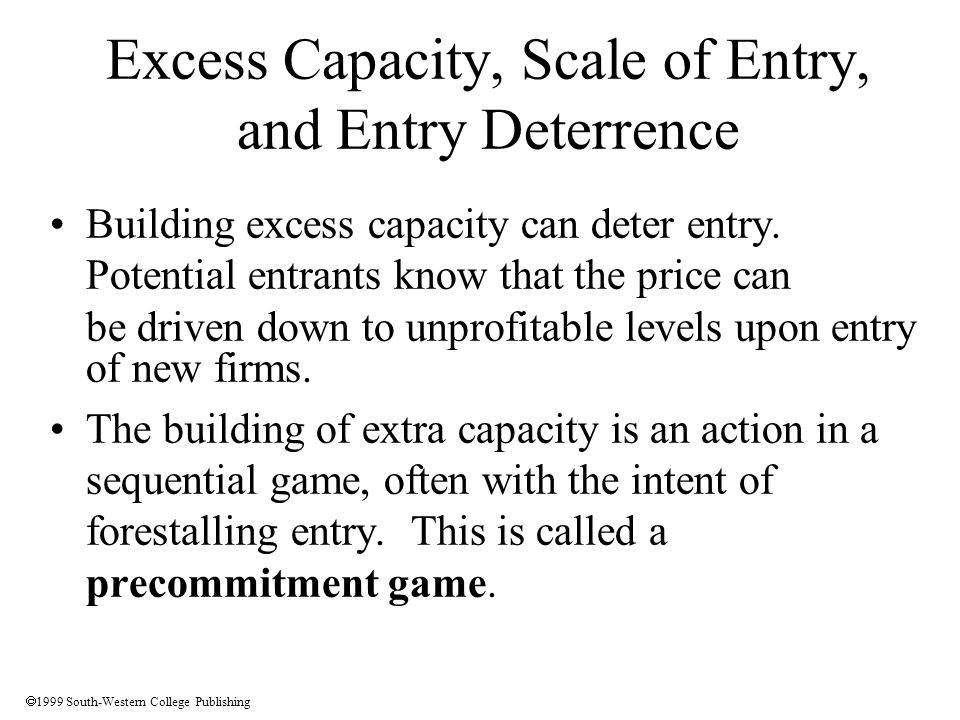 Excess Capacity, Scale of Entry, and Entry Deterrence

• Building excess capacity can deter entry. Potential entrants know that the price can be driven down to unprofitable levels upon entry of new firms.

• The building of extra capacity is an action in a sequential game, often with the intent of forestalling entry. This is called a **precommitment game**.

©1999 South-Western College Publishing